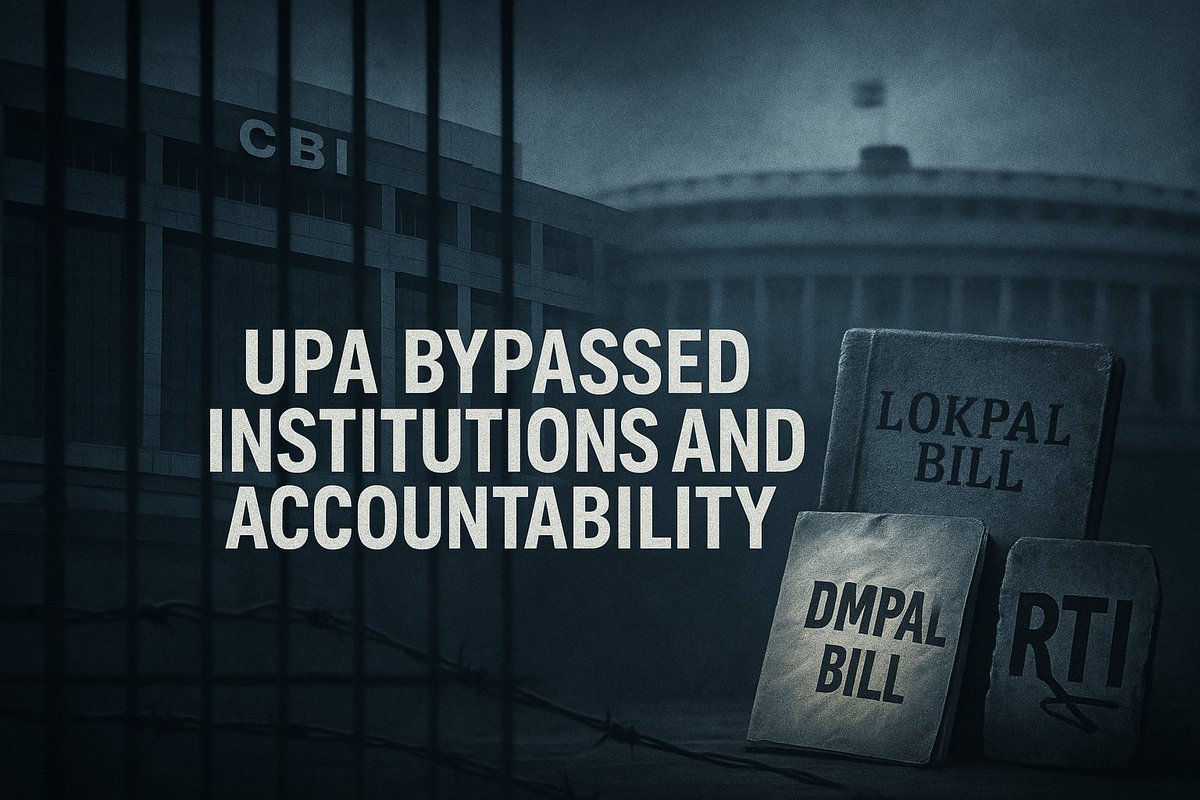 CBI

UPA BYPASSED INSTITUTIONS AND ACCOUNTABILITY

LOKPAL BILL

DMPAL BILL

RTI